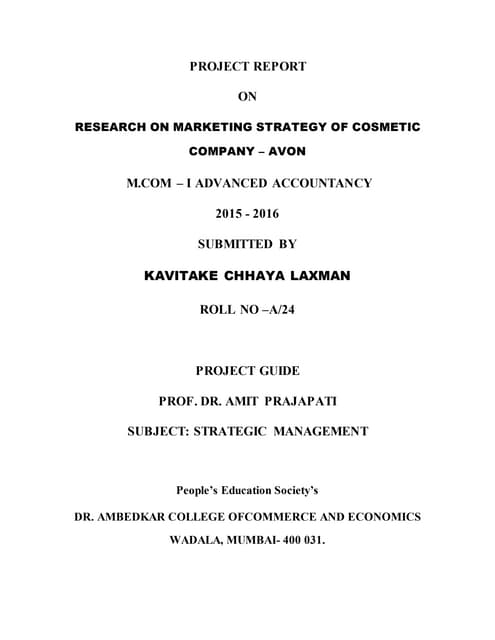 PROJECT REPORT

ON

RESEARCH ON MARKETING STRATEGY OF COSMETIC COMPANY – AVON

M.COM – I ADVANCED ACCOUNTANCY

2015 - 2016

SUBMITTED BY

KAVITAKE CHHAYA LAXMAN

ROLL NO –A/24

PROJECT GUIDE

PROF. DR. AMIT PRAJAPATI

SUBJECT: STRATEGIC MANAGEMENT

People's Education Society's

DR. AMBEDKAR COLLEGE OFCOMMERCE AND ECONOMICS

WADALA, MUMBAI- 400 031.